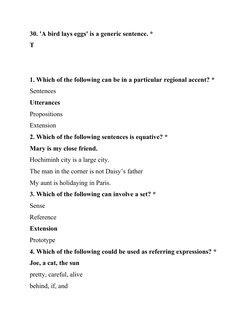 30. 'A bird lays eggs' is a generic sentence. *

T

1. Which of the following can be in a particular regional accent? *

Sentences

Utterances

Propositions

Extension

2. Which of the following sentences is equative? *

Mary is my close friend.

Hochiminh city is a large city.

The man in the corner is not Daisy's father

My aunt is holidaying in Paris.

3. Which of the following can involve a set? *

Sense

Reference

Extension

Prototype

4. Which of the following could be used as referring expressions? *

Joe, a cat, the sun

pretty, careful, alive

behind, if, and